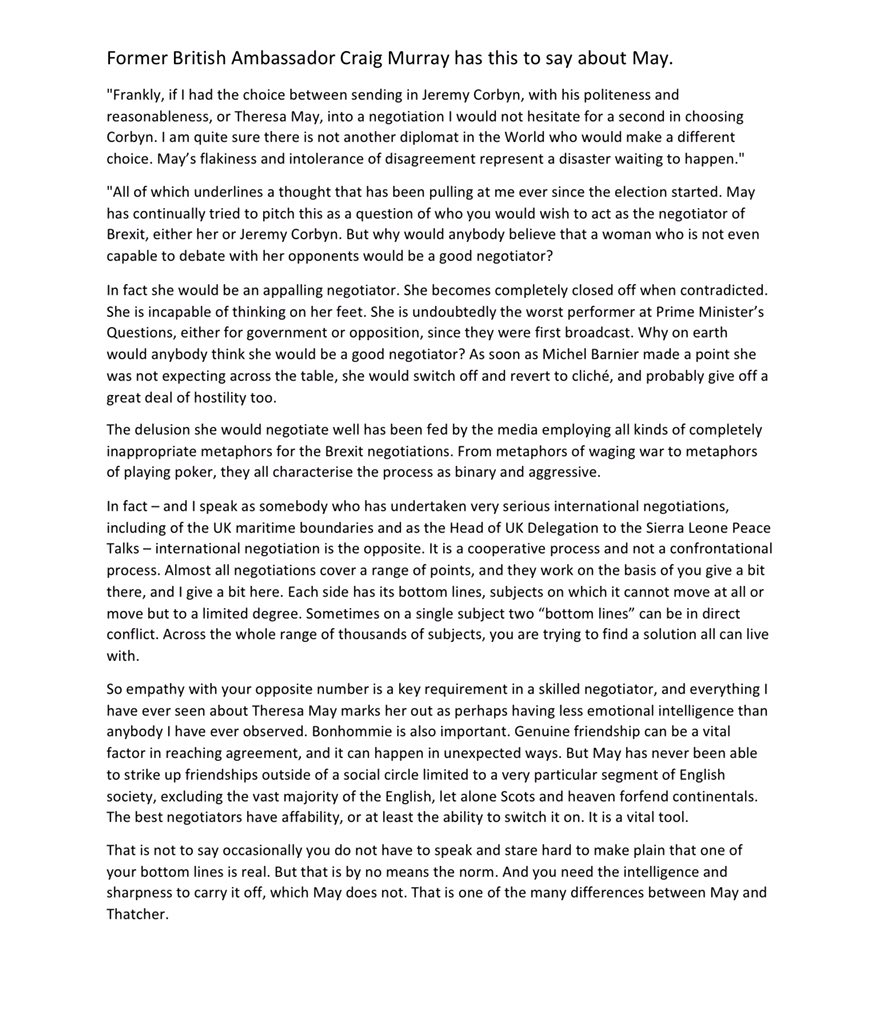 Former British Ambassador Craig Murray has this to say about May.

"Frankly, if I had the choice between sending in Jeremy Corbyn, with his politeness and reasonableness, or Theresa May, into a negotiation I would not hesitate for a second in choosing Corbyn. I am quite sure there is not another diplomat in the World who would make a different choice. May's flakiness and intolerance of disagreement represent a disaster waiting to happen."

"All of which underlines a thought that has been pulling at me ever since the election started. May has continually tried to pitch this as a question of who you would wish to act as the negotiator of Brexit, either her or Jeremy Corbyn. But why would anybody believe that a woman who is not even capable to debate with her opponents would be a good negotiator?

In fact she would be an appalling negotiator. She becomes completely closed off when contradicted. She is incapable of thinking on her feet. She is undoubtedly the worst performer at Prime Minister's Questions, either for government or opposition, since they were first broadcast. Why on earth would anybody think she would be a good negotiator? As soon as Michel Barnier made a point she was not expecting across the table, she would switch off and revert to cliché, and probably give off a great deal of hostility too.

The delusion she would negotiate well has been fed by the media employing all kinds of completely inappropriate metaphors for the Brexit negotiations. From metaphors of waging war to metaphors of playing poker, they all characterise the process as binary and aggressive.

In fact – and I speak as somebody who has undertaken very serious international negotiations, including of the UK maritime boundaries and as the Head of UK Delegation to the Sierra Leone Peace Talks – international negotiation is the opposite. It is a cooperative process and not a confrontational process. Almost all negotiations cover a range of points, and they work on the basis of you give a bit there, and I give a bit here. Each side has its bottom lines, subjects on which it cannot move at all or move but to a limited degree. Sometimes on a single subject two "bottom lines" can be in direct conflict. Across the whole range of thousands of subjects, you are trying to find a solution all can live with.

So empathy with your opposite number is a key requirement in a skilled negotiator, and everything I have ever seen about Theresa May marks her out as perhaps having less emotional intelligence than anybody I have ever observed. Bonhommie is also important. Genuine friendship can be a vital factor in reaching agreement, and it can happen in unexpected ways. But May has never been able to strike up friendships outside of a social circle limited to a very particular segment of English society, excluding the vast majority of the English, let alone Scots and heaven forfend continentals. The best negotiators have affability, or at least the ability to switch it on. It is a vital tool.

That is not to say occasionally you do not have to speak and stare hard to make plain that one of your bottom lines is real. But that is by no means the norm. And you need the intelligence and sharpness to carry it off, which May does not. That is one of the many differences between May and Thatcher.